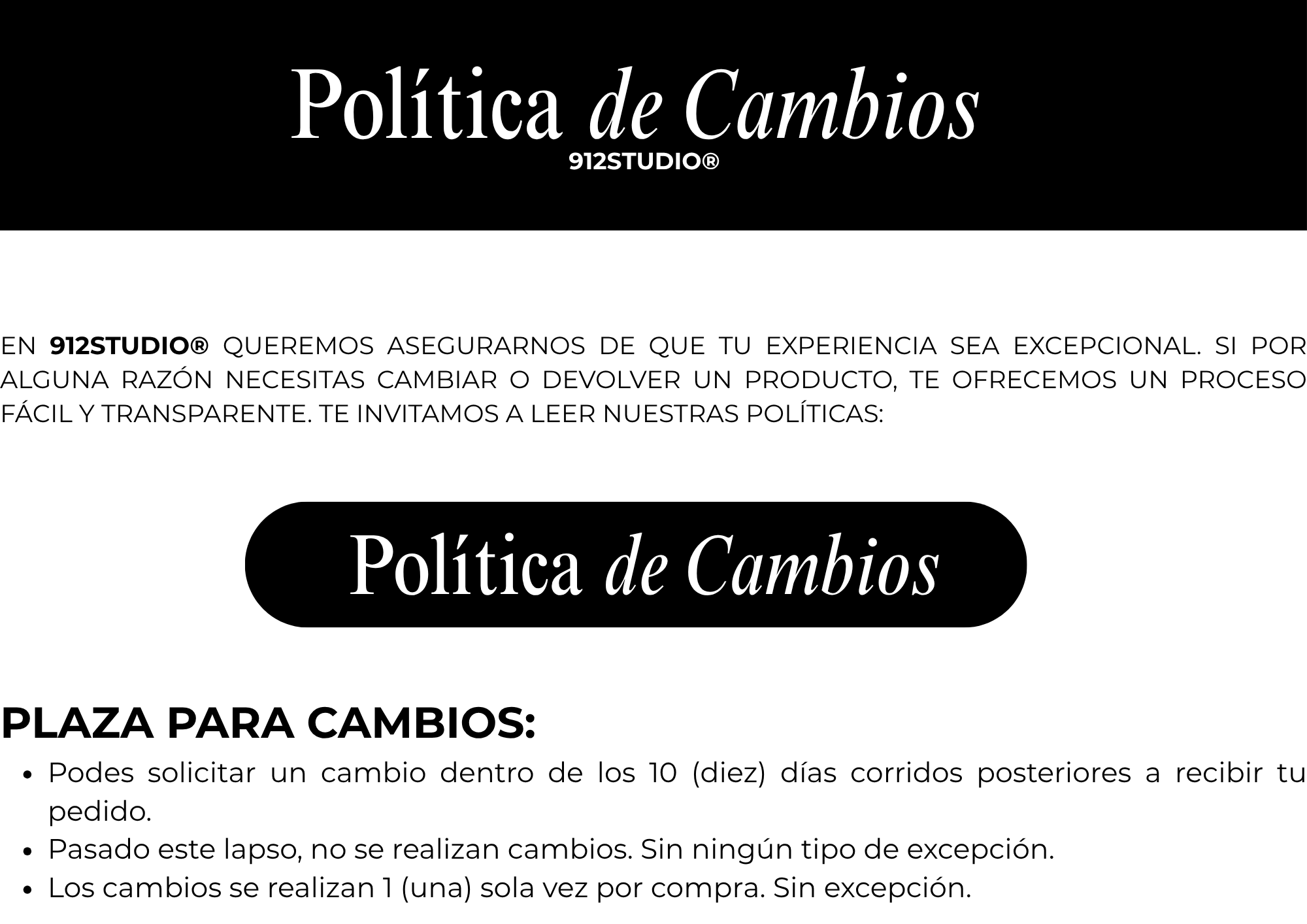 Política de Cambios
912STUDIO®

EN 912STUDIO® QUEREMOS ASEGURARNOS DE QUE TU EXPERIENCIA SEA EXCEPCIONAL. SI POR ALGUNA RAZÓN NECESITAS CAMBIAR O DEVOLVER UN PRODUCTO, TE OFRECEMOS UN PROCESO FÁCIL Y TRANSPARENTE. TE INVITAMOS A LEER NUESTRAS POLÍTICAS:

Política de Cambios

PLAZA PARA CAMBIOS:
• Podes solicitar un cambio dentro de los 10 (diez) días corridos posteriores a recibir tu pedido.
• Pasado este lapso, no se realizan cambios. Sin ningún tipo de excepción.
• Los cambios se realizan 1 (una) sola vez por compra. Sin excepción.